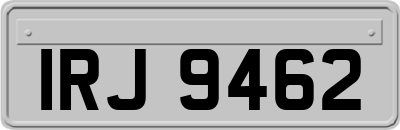 IRJ 9462